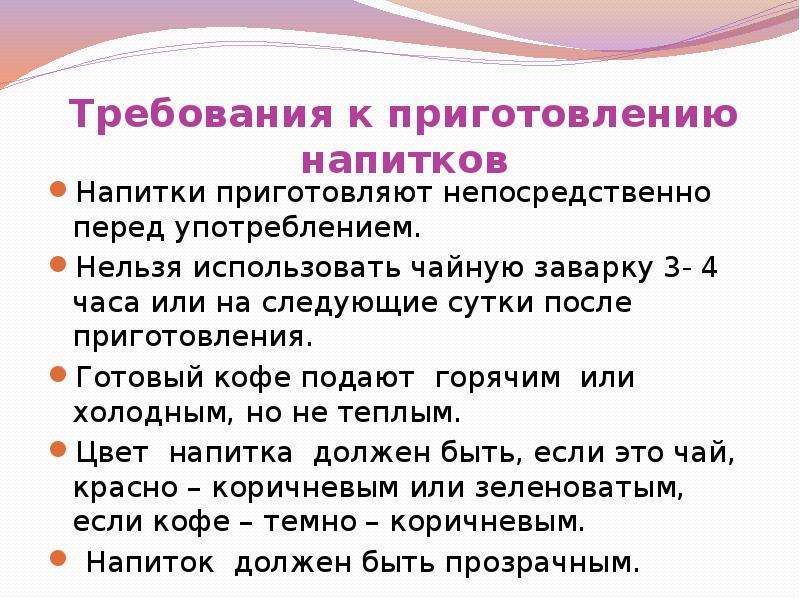 Требования к приготовлению напитков

Напитки приготовляют непосредственно перед употреблением.

Нельзя использовать чайную заварку 3- 4 часа или на следующие сутки после приготовления.

Готовый кофе подают горячим или холодным, но не теплым.

Цвет напитка должен быть, если это чай, красно – коричневым или зеленоватым, если кофе – темно – коричневым.

Напиток должен быть прозрачным.